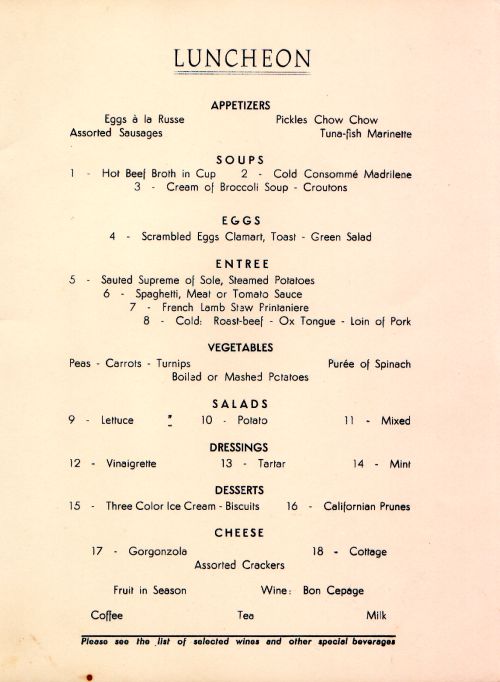 LUNCHEON

APPETIZERS

Eggs à la Russe  Pickles Chow Chow
Assorted Sausages  Tuna-fish Marinette

SOUPS

1 - Hot Beef Broth in Cup  2 - Cold Consommé Madrilene
3 - Cream of Broccoli Soup - Croutons

EGGS

4 - Scrambled Eggs Clamart, Toast - Green Salad

ENTREE

5 - Sauted Supreme of Sole, Steamed Potatoes
6 - Spaghetti, Meat or Tomato Sauce
7 - French Lamb Staw Printaniere
8 - Cold: Roast-beef - Ox Tongue - Loin of Pork

VEGETABLES

Peas - Carrots - Turnips  Purée of Spinach
Boiled or Mashed Potatoes

SALADS

9 - Lettuce  10 - Potato  11 - Mixed

DRESSINGS

12 - Vinaigrette  13 - Tartar  14 - Mint

DESSERTS

15 - Three Color Ice Cream - Biscuits  16 - Californian Prunes

CHEESE

17 - Gorgonzola  18 - Cottage
Assorted Crackers

Fruit in Season  Wine: Bon Cepage

Coffee  Tea  Milk

Please see the list of selected wines and other special beverages